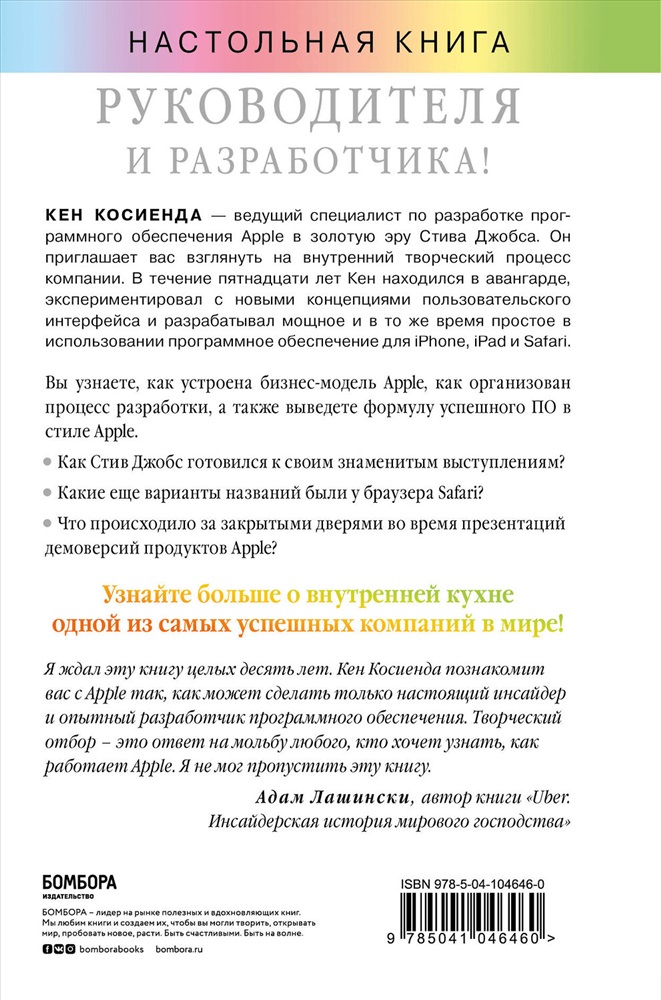 НАСТОЛЬНАЯ КНИГА

РУКОВОДИТЕЛЯ И РАЗРАБОТЧИКА!

КЕН КОСИЕНДА — ведущий специалист по разработке программного обеспечения Apple в золотую эру Стива Джобса. Он приглашает вас взглянуть на внутренний творческий процесс компании. В течение пятнадцати лет Кен находился в авангарде, экспериментировал с новыми концепциями пользовательского интерфейса и разрабатывал мощное и в то же время простое в использовании программное обеспечение для iPhone, iPad и Safari.

Вы узнаете, как устроена бизнес-модель Apple, как организован процесс разработки, а также выведете формулу успешного ПО в стиле Apple.

Как Стив Джобс готовился к своим знаменитым выступлениям?

Какие еще варианты названий были у браузера Safari?

Что происходило за закрытыми дверями во время презентаций демоверсий продуктов Apple?

Узнайте больше о внутренней кухне одной из самых успешных компаний в мире!

Я ждал эту книгу целых десять лет. Кен Косиенда познакомит вас с Apple так, как может сделать только настоящий инсайдер и опытный разработчик программного обеспечения. Творческий отбор – это ответ на мольбу любого, кто хочет узнать, как работает Apple. Я не мог пропустить эту книгу.

Адам Лашински, автор книги «Uber. Инсайдерская история мирового господства»

БОМБОРА
ИЗДАТЕЛЬСТВО

БОМБОРА – лидер на рынке полезных и вдохновляющих книг. Мы любим книги и создаем их, чтобы вы могли творить, открывать мир, пробовать новое, расти. Быть счастливыми. Быть на волне.

bomborabooks bombora.ru

ISBN 978-5-04-104646-0

9 785041 046460 >